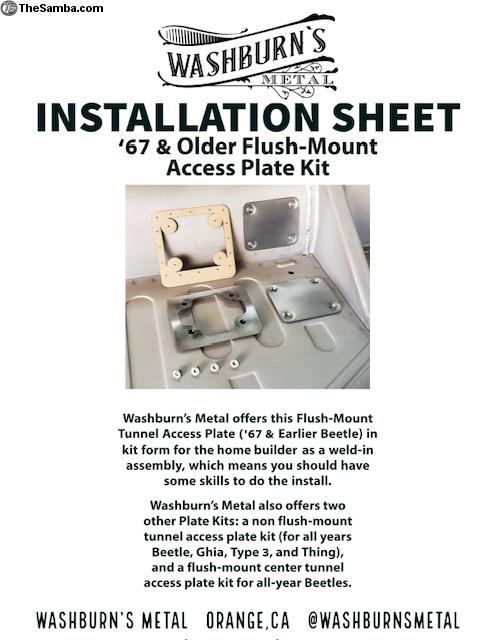 TheSamba.com

WASHBURN'S
METAL

INSTALLATION SHEET
'67 & Older Flush-Mount Access Plate Kit

Washburn's Metal offers this Flush-Mount Tunnel Access Plate ('67 & Earlier Beetle) in kit form for the home builder as a weld-in assembly, which means you should have some skills to do the install.

Washburn's Metal also offers two other Plate Kits: a non flush-mount tunnel access plate kit (for all years Beetle, Ghia, Type 3, and Thing), and a flush-mount center tunnel access plate kit for all-year Beetles.

WASHBURN'S METAL ORANGE,CA @WASHBURNSMETAL